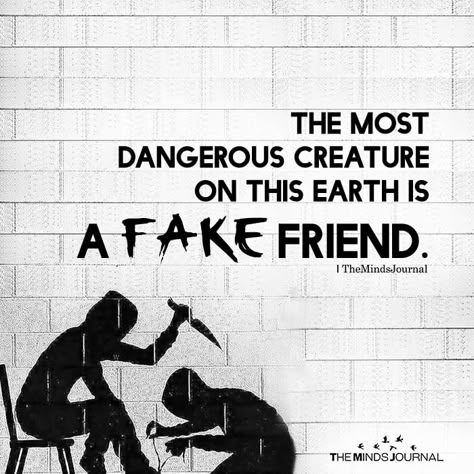 THE MOST DANGEROUS CREATURE ON THIS EARTH IS A FAKE FRIEND.

| TheMindsJournal

THE MINDS JOURNAL